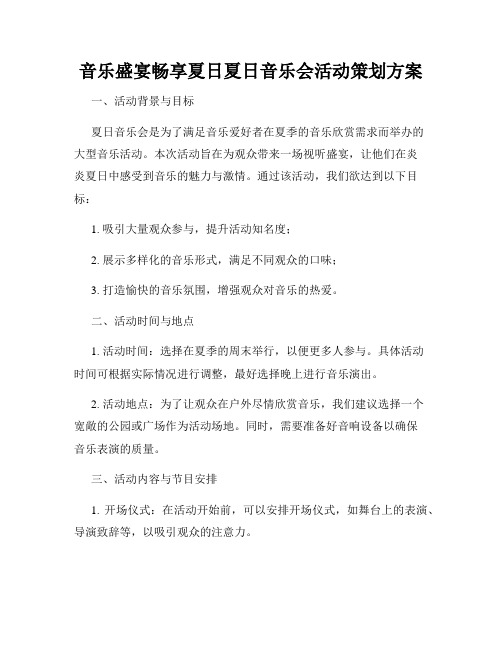 音乐盛宴畅享夏日夏日音乐会活动策划方案

一、活动背景与目标

夏日音乐会是为了满足音乐爱好者在夏季的音乐欣赏需求而举办的大型音乐活动。本次活动旨在为观众带来一场视听盛宴，让他们在炎炎夏日中感受到音乐的魅力与激情。通过该活动，我们欲达到以下目标：

1. 吸引大量观众参与，提升活动知名度；

2. 展示多样化的音乐形式，满足不同观众的口味；

3. 打造愉快的音乐氛围，增强观众对音乐的热爱。

二、活动时间与地点

1. 活动时间：选择在夏季的周末举行，以便更多人参与。具体活动时间可根据实际情况进行调整，最好选择晚上进行音乐演出。

2. 活动地点：为了让观众在户外尽情欣赏音乐，我们建议选择一个宽敞的公园或广场作为活动场地。同时，需要准备好音响设备以确保音乐表演的质量。

三、活动内容与节目安排

1. 开场仪式：在活动开始前，可以安排开场仪式，如舞台上的表演、导演致辞等，以吸引观众的注意力。